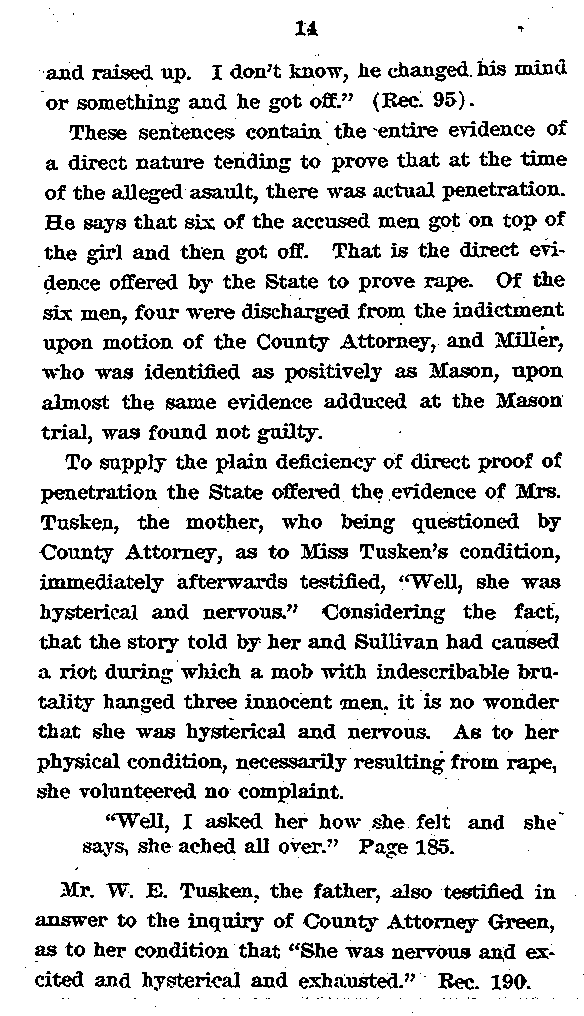 14

and raised up. I don't know, he changed his mind or something and he got off." (Rec. 95).

These sentences contain the entire evidence of a direct nature tending to prove that at the time of the alleged asault, there was actual penetration. He says that six of the accused men got on top of the girl and then got off. That is the direct evidence offered by the State to prove rape. Of the six men, four were discharged from the indictment upon motion of the County Attorney, and Miller, who was identified as positively as Mason, upon almost the same evidence adduced at the Mason trial, was found not guilty.

To supply the plain deficiency of direct proof of penetration the State offered the evidence of Mrs. Tusken, the mother, who being questioned by County Attorney, as to Miss Tusken's condition, immediately afterwards testified, "Well, she was hysterical and nervous." Considering the fact, that the story told by her and Sullivan had caused a riot during which a mob with indescribable brutality hanged three innocent men, it is no wonder that she was hysterical and nervous. As to her physical condition, necessarily resulting from rape, she volunteered no complaint.

"Well, I asked her how she felt and she says, she ached all over." Page 185.

Mr. W. E. Tusken, the father, also testified in answer to the inquiry of County Attorney Green, as to her condition that "She was nervous and excited and hysterical and exhausted." Rec. 190.